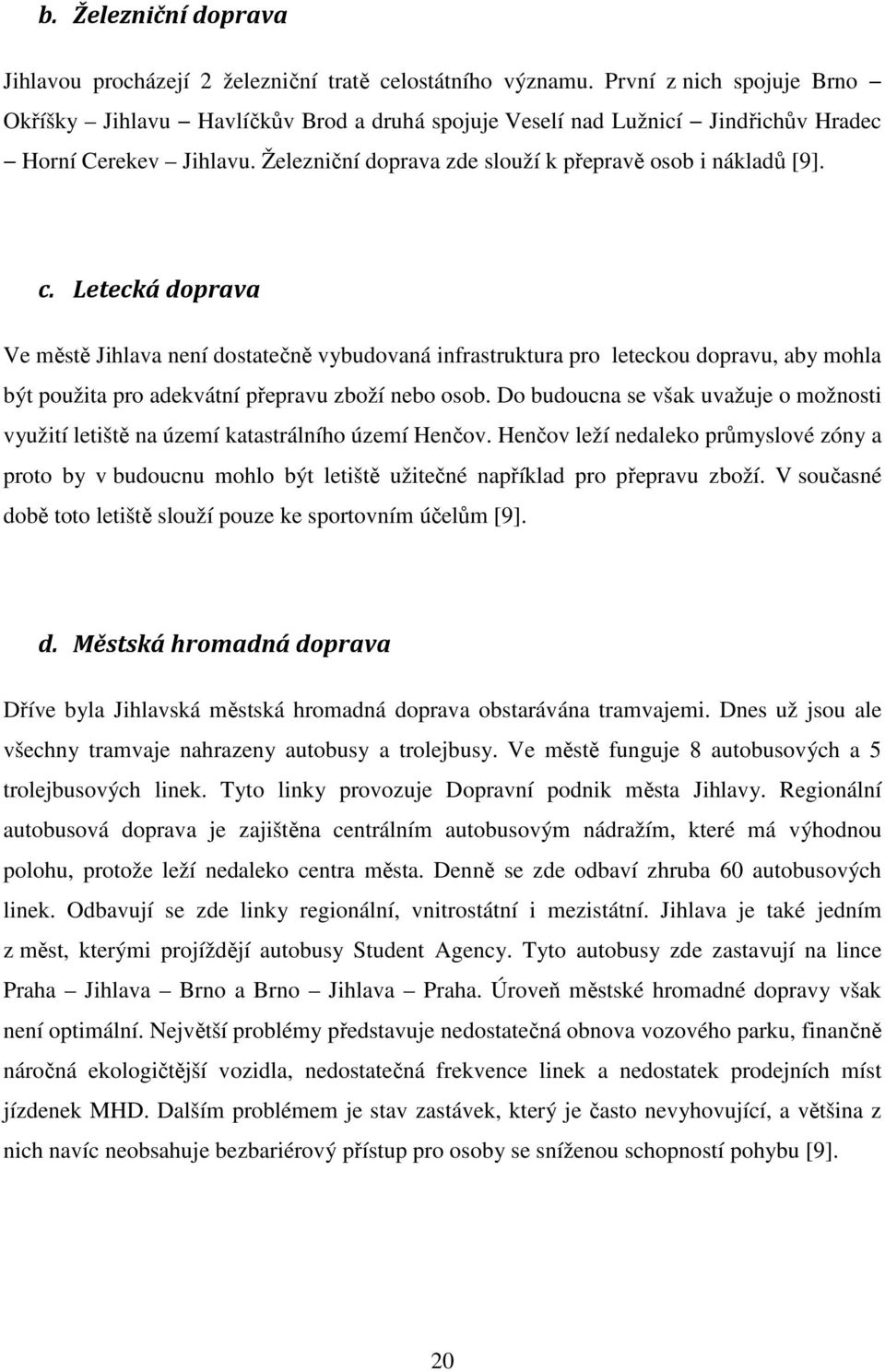 b. Železniční doprava

Jihlavou procházejí 2 železniční tratě celostátního významu. První z nich spojuje Brno – Okříšky – Jihlavu – Havlíčkův Brod a druhá spojuje Veselí nad Lužnicí – Jindřichův Hradec – Horní Cerekev – Jihlavu. Železniční doprava zde slouží k přepravě osob i nákladů [9].

c. Letecká doprava

Ve městě Jihlava není dostatečně vybudovaná infrastruktura pro leteckou dopravu, aby mohla být použita pro adekvátní přepravu zboží nebo osob. Do budoucna se však uvažuje o možnosti využití letiště na území katastrálního území Henčov. Henčov leží nedaleko průmyslové zóny a proto by v budoucnu mohlo být letiště užitečné například pro přepravu zboží. V současné době toto letiště slouží pouze ke sportovním účelům [9].

d. Městská hromadná doprava

Dříve byla Jihlavská městská hromadná doprava obstarávána tramvajemi. Dnes už jsou ale všechny tramvaje nahrazeny autobusy a trolejbusy. Ve městě funguje 8 autobusových a 5 trolejbusových linek. Tyto linky provozuje Dopravní podnik města Jihlavy. Regionální autobusová doprava je zajištěna centrálním autobusovým nádražím, které má výhodnou polohu, protože leží nedaleko centra města. Denně se zde odbaví zhruba 60 autobusových linek. Odbavují se zde linky regionální, vnitrostátní i mezistátní. Jihlava je také jedním z měst, kterými projíždějí autobusy Student Agency. Tyto autobusy zde zastavují na lince Praha – Jihlava – Brno a Brno – Jihlava – Praha. Úroveň městské hromadné dopravy však není optimální. Největší problémy představuje nedostatečná obnova vozového parku, finančně náročná ekologičtější vozidla, nedostatečná frekvence linek a nedostatek prodejních míst jízdenek MHD. Dalším problémem je stav zastávek, který je často nevyhovující, a většina z nich navíc neobsahuje bezbariérový přístup pro osoby se sníženou schopností pohybu [9].

20